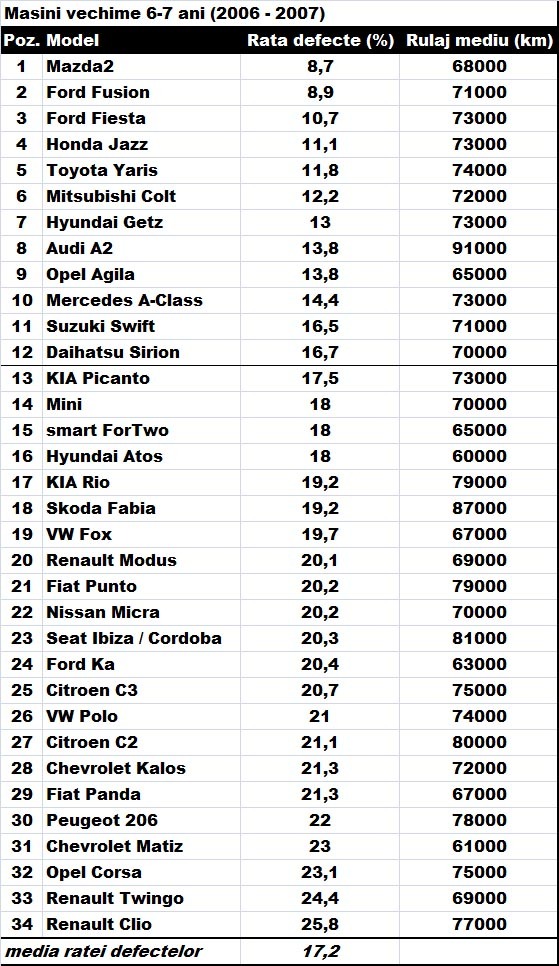 Masini vechime 6-7 ani (2006 - 2007)

| Poz. | Model | Rata defecte (%) | Rulaj mediu (km) |
|---|---|---|---|
| 1 | Mazda2 | 8,7 | 68000 |
| 2 | Ford Fusion | 8,9 | 71000 |
| 3 | Ford Fiesta | 10,7 | 73000 |
| 4 | Honda Jazz | 11,1 | 73000 |
| 5 | Toyota Yaris | 11,8 | 74000 |
| 6 | Mitsubishi Colt | 12,2 | 72000 |
| 7 | Hyundai Getz | 13 | 73000 |
| 8 | Audi A2 | 13,8 | 91000 |
| 9 | Opel Agila | 13,8 | 65000 |
| 10 | Mercedes A-Class | 14,4 | 73000 |
| 11 | Suzuki Swift | 16,5 | 71000 |
| 12 | Daihatsu Sirion | 16,7 | 70000 |
| 13 | KIA Picanto | 17,5 | 73000 |
| 14 | Mini | 18 | 70000 |
| 15 | smart ForTwo | 18 | 65000 |
| 16 | Hyundai Atos | 18 | 60000 |
| 17 | KIA Rio | 19,2 | 79000 |
| 18 | Skoda Fabia | 19,2 | 87000 |
| 19 | VW Fox | 19,7 | 67000 |
| 20 | Renault Modus | 20,1 | 69000 |
| 21 | Fiat Punto | 20,2 | 79000 |
| 22 | Nissan Micra | 20,2 | 70000 |
| 23 | Seat Ibiza / Cordoba | 20,3 | 81000 |
| 24 | Ford Ka | 20,4 | 63000 |
| 25 | Citroen C3 | 20,7 | 75000 |
| 26 | VW Polo | 21 | 74000 |
| 27 | Citroen C2 | 21,1 | 80000 |
| 28 | Chevrolet Kalos | 21,3 | 72000 |
| 29 | Fiat Panda | 21,3 | 67000 |
| 30 | Peugeot 206 | 22 | 78000 |
| 31 | Chevrolet Matiz | 23 | 61000 |
| 32 | Opel Corsa | 23,1 | 75000 |
| 33 | Renault Twingo | 24,4 | 69000 |
| 34 | Renault Clio | 25,8 | 77000 |
| media ratei defectelor | | 17,2 | |